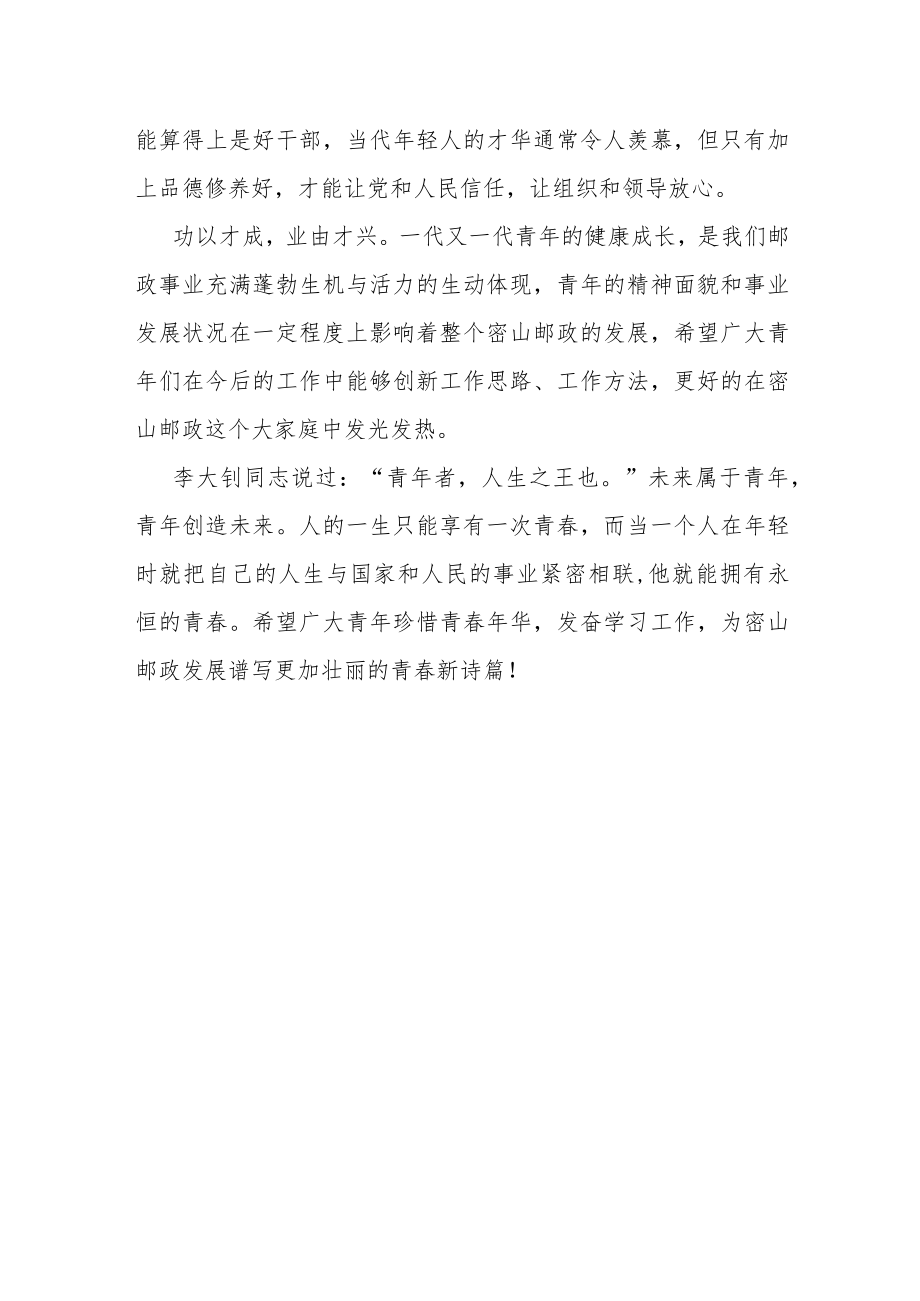 能算得上是好干部，当代年轻人的才华通常令人羡慕，但只有加上品德修养好，才能让党和人民信任，让组织和领导放心。

功以才成，业由才兴。一代又一代青年的健康成长，是我们邮政事业充满蓬勃生机与活力的生动体现，青年的精神面貌和事业发展状况在一定程度上影响着整个密山邮政的发展，希望广大青年们在今后的工作中能够创新工作思路、工作方法，更好的在密山邮政这个大家庭中发光发热。

李大钊同志说过：“青年者，人生之王也。”未来属于青年，青年创造未来。人的一生只能享有一次青春，而当一个人在年轻时就把自己的人生与国家和人民的事业紧密相联,他就能拥有永恒的青春。希望广大青年珍惜青春年华，发奋学习工作，为密山邮政发展谱写更加壮丽的青春新诗篇！